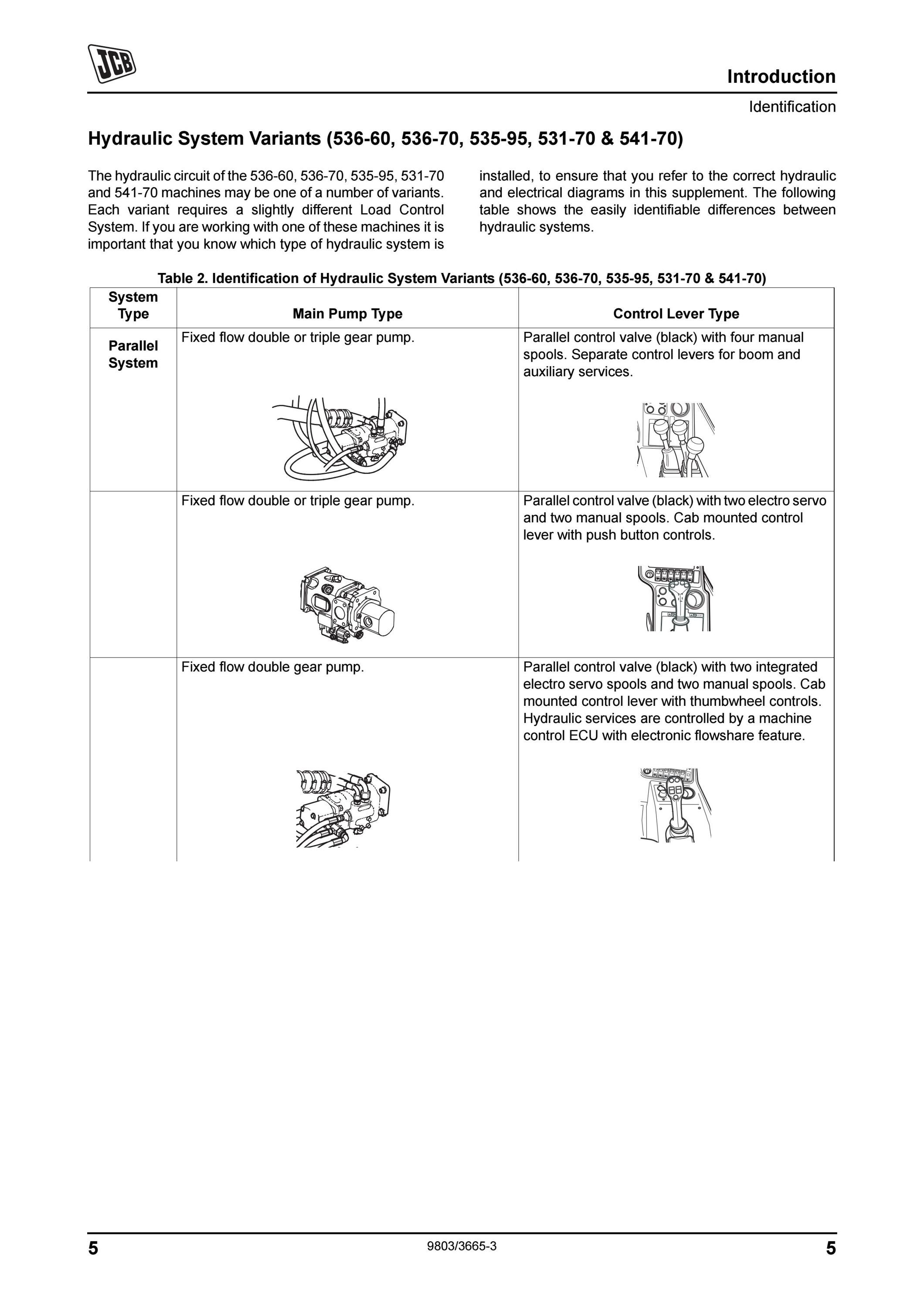 JCB

Introduction

Identification

Hydraulic System Variants (536-60, 536-70, 535-95, 531-70 & 541-70)

The hydraulic circuit of the 536-60, 536-70, 535-95, 531-70 and 541-70 machines may be one of a number of variants. Each variant requires a slightly different Load Control System. If you are working with one of these machines it is important that you know which type of hydraulic system is installed, to ensure that you refer to the correct hydraulic and electrical diagrams in this supplement. The following table shows the easily identifiable differences between hydraulic systems.

Table 2. Identification of Hydraulic System Variants (536-60, 536-70, 535-95, 531-70 & 541-70)

| System Type | Main Pump Type | Control Lever Type |
|---|---|---|
| Parallel System | Fixed flow double or triple gear pump. | Parallel control valve (black) with four manual spools. Separate control levers for boom and auxiliary services. |
| | Fixed flow double or triple gear pump. | Parallel control valve (black) with two electro servo and two manual spools. Cab mounted control lever with push button controls. |
| | Fixed flow double gear pump. | Parallel control valve (black) with two integrated electro servo spools and two manual spools. Cab mounted control lever with thumbwheel controls. Hydraulic services are controlled by a machine control ECU with electronic flowshare feature. |

5 9803/3665-3 5